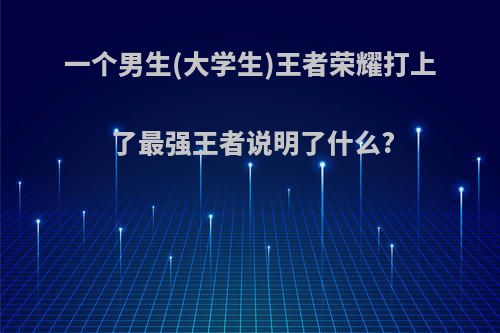 一个男生(大学生)王者荣耀打上了最强王者说明了什么?